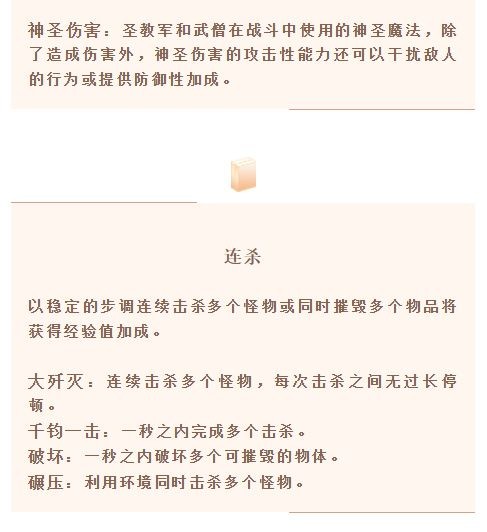 神圣伤害：圣教军和武僧在战斗中使用的神圣魔法，除了造成伤害外，神圣伤害的攻击性能力还可以干扰敌人的行为或提供防御性加成。

连杀

以稳定的步调连续击杀多个怪物或同时摧毁多个物品将获得经验值加成。

大歼灭：连续击杀多个怪物，每次击杀之间无过长停顿。
千钧一击：一秒之内完成多个击杀。
破坏：一秒之内破坏多个可摧毁的物体。
碾压：利用环境同时击杀多个怪物。